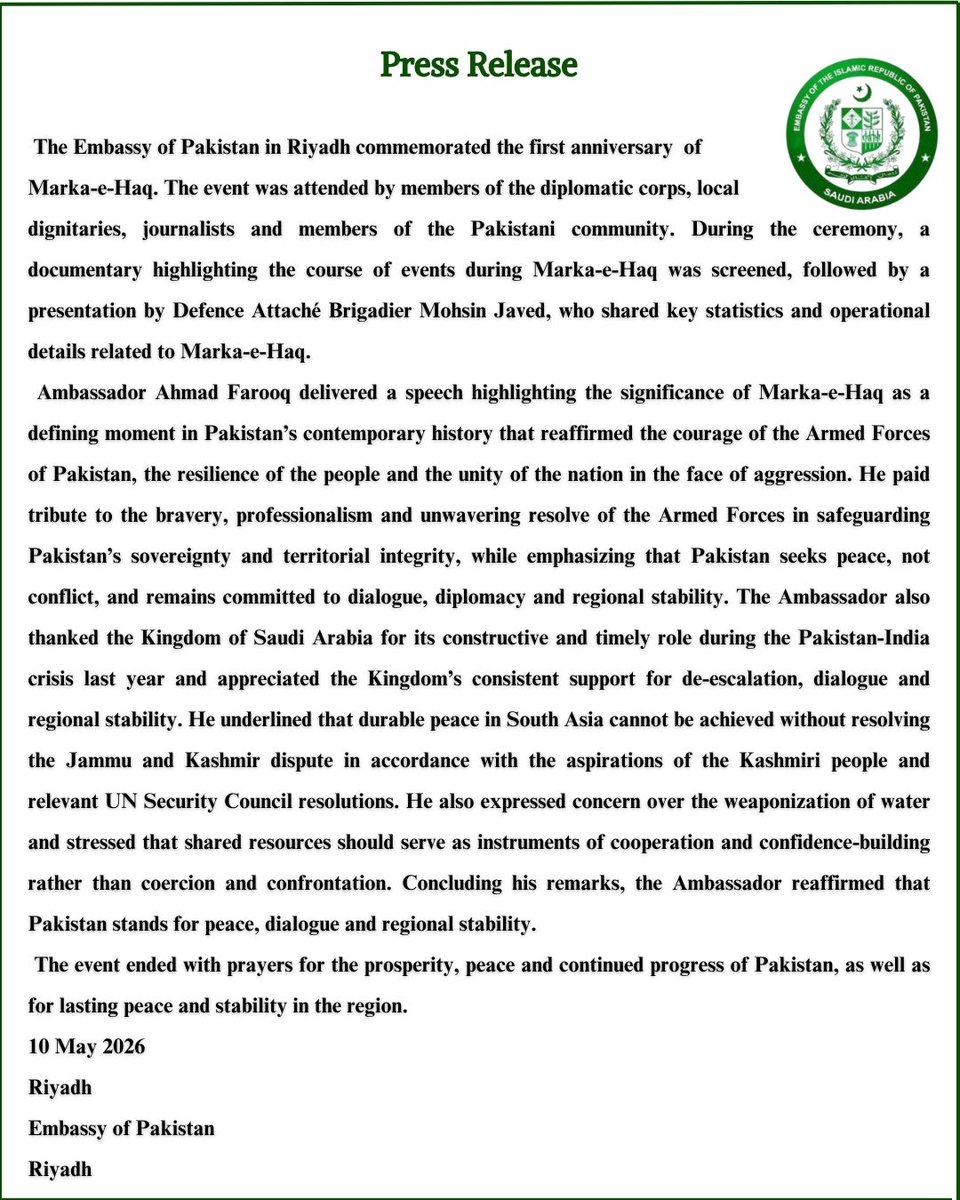 Press Release

EMBASSY OF THE ISLAMIC REPUBLIC OF PAKISTAN
SAUDI ARABIA

The Embassy of Pakistan in Riyadh commemorated the first anniversary of Marka-e-Haq. The event was attended by members of the diplomatic corps, local dignitaries, journalists and members of the Pakistani community. During the ceremony, a documentary highlighting the course of events during Marka-e-Haq was screened, followed by a presentation by Defence Attaché Brigadier Mohsin Javed, who shared key statistics and operational details related to Marka-e-Haq.

Ambassador Ahmad Farooq delivered a speech highlighting the significance of Marka-e-Haq as a defining moment in Pakistan's contemporary history that reaffirmed the courage of the Armed Forces of Pakistan, the resilience of the people and the unity of the nation in the face of aggression. He paid tribute to the bravery, professionalism and unwavering resolve of the Armed Forces in safeguarding Pakistan's sovereignty and territorial integrity, while emphasizing that Pakistan seeks peace, not conflict, and remains committed to dialogue, diplomacy and regional stability. The Ambassador also thanked the Kingdom of Saudi Arabia for its constructive and timely role during the Pakistan-India crisis last year and appreciated the Kingdom's consistent support for de-escalation, dialogue and regional stability. He underlined that durable peace in South Asia cannot be achieved without resolving the Jammu and Kashmir dispute in accordance with the aspirations of the Kashmiri people and relevant UN Security Council resolutions. He also expressed concern over the weaponization of water and stressed that shared resources should serve as instruments of cooperation and confidence-building rather than coercion and confrontation. Concluding his remarks, the Ambassador reaffirmed that Pakistan stands for peace, dialogue and regional stability.

The event ended with prayers for the prosperity, peace and continued progress of Pakistan, as well as for lasting peace and stability in the region.

10 May 2026

Riyadh

Embassy of Pakistan

Riyadh